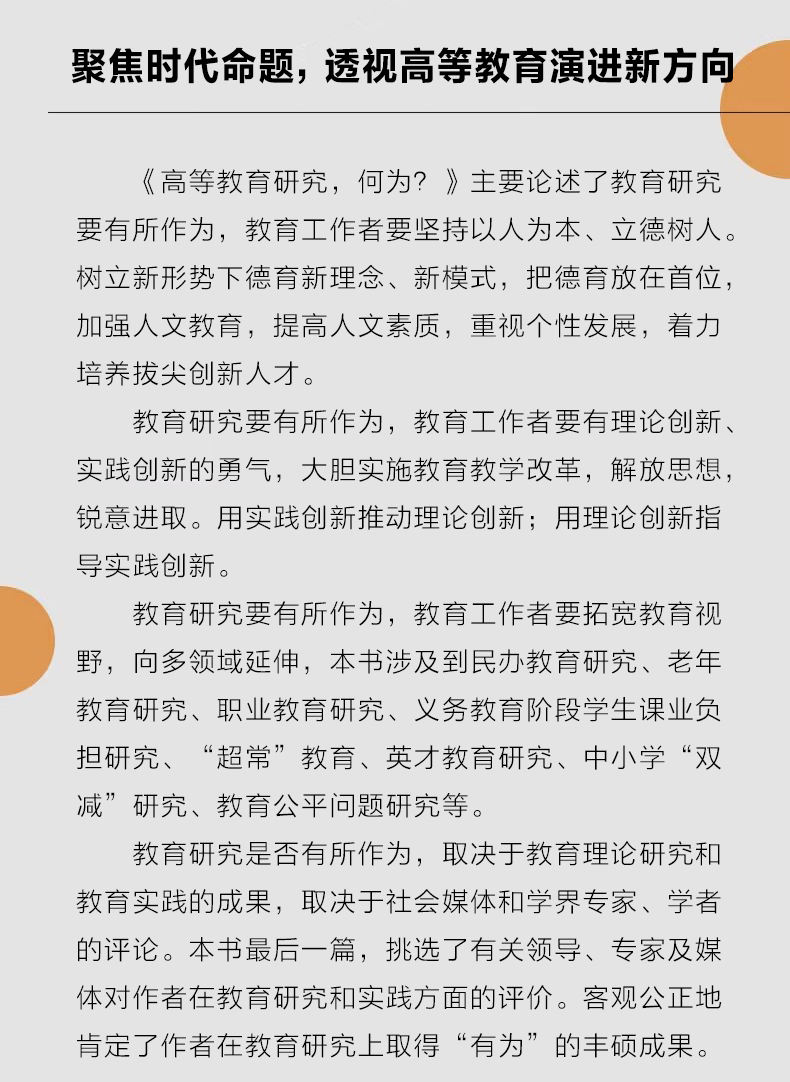 聚焦时代命题，透视高等教育演进新方向

《高等教育研究，何为？》主要论述了教育研究要有所作为，教育工作者要坚持以人为本、立德树人。树立新形势下德育新理念、新模式，把德育放在首位，加强人文教育，提高人文素质，重视个性发展，着力培养拔尖创新人才。

教育研究要有所作为，教育工作者要有理论创新、实践创新的勇气，大胆实施教育教学改革，解放思想，锐意进取。用实践创新推动理论创新；用理论创新指导实践创新。

教育研究要有所作为，教育工作者要拓宽教育视野，向多领域延伸，本书涉及到民办教育研究、老年教育研究、职业教育研究、义务教育阶段学生课业负担研究、“超常”教育、英才教育研究、中小学“双减”研究、教育公平问题研究等。

教育研究是否有所作为，取决于教育理论研究和教育实践的成果，取决于社会媒体和学界专家、学者的评论。本书最后一篇，挑选了有关领导、专家及媒体对作者在教育研究和实践方面的评价。客观公正地肯定了作者在教育研究上取得“有为”的丰硕成果。